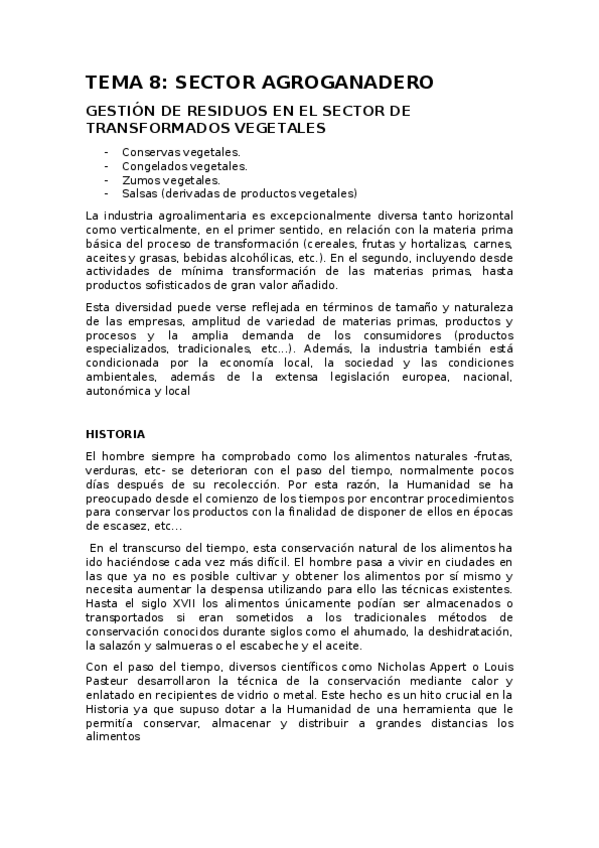 TEMA 8: SECTOR AGROGANADERO

GESTIÓN DE RESIDUOS EN EL SECTOR DE TRANSFORMADOS VEGETALES

- Conservas vegetales.
- Congelados vegetales.
- Zumos vegetales.
- Salsas (derivadas de productos vegetales)

La industria agroalimentaria es excepcionalmente diversa tanto horizontal como verticalmente, en el primer sentido, en relación con la materia prima básica del proceso de transformación (cereales, frutas y hortalizas, carnes, aceites y grasas, bebidas alcohólicas, etc.). En el segundo, incluyendo desde actividades de mínima transformación de las materias primas, hasta productos sofisticados de gran valor añadido.

Esta diversidad puede verse reflejada en términos de tamaño y naturaleza de las empresas, amplitud de variedad de materias primas, productos y procesos y la amplia demanda de los consumidores (productos especializados, tradicionales, etc...). Además, la industria también está condicionada por la economía local, la sociedad y las condiciones ambientales, además de la extensa legislación europea, nacional, autonómica y local

HISTORIA

El hombre siempre ha comprobado como los alimentos naturales -frutas, verduras, etc- se deterioran con el paso del tiempo, normalmente pocos días después de su recolección. Por esta razón, la Humanidad se ha preocupado desde el comienzo de los tiempos por encontrar procedimientos para conservar los productos con la finalidad de disponer de ellos en épocas de escasez, etc...

En el transcurso del tiempo, esta conservación natural de los alimentos ha ido haciéndose cada vez más difícil. El hombre pasa a vivir en ciudades en las que ya no es posible cultivar y obtener los alimentos por sí mismo y necesita aumentar la despensa utilizando para ello las técnicas existentes. Hasta el siglo XVII los alimentos únicamente podían ser almacenados o transportados si eran sometidos a los tradicionales métodos de conservación conocidos durante siglos como el ahumado, la deshidratación, la salazón y salmueras o el escabeche y el aceite.

Con el paso del tiempo, diversos científicos como Nicholas Appert o Louis Pasteur desarrollaron la técnica de la conservación mediante calor y enlatado en recipientes de vidrio o metal. Este hecho es un hito crucial en la Historia ya que supuso dotar a la Humanidad de una herramienta que le permitía conservar, almacenar y distribuir a grandes distancias los alimentos